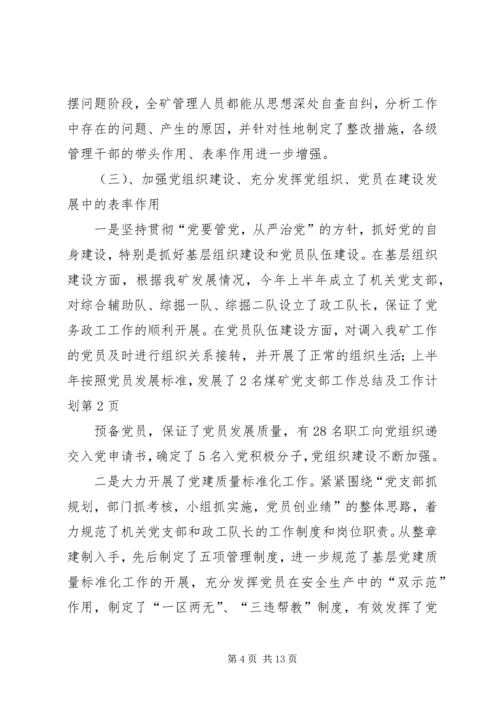 摆问题阶段，全矿管理人员都能从思想深处自查自纠，分析工作中存在的问题、产生的原因，并针对性地制定了整改措施，各级管理干部的带头作用、表率作用进一步增强。

（三）、加强党组织建设、充分发挥党组织、党员在建设发展中的表率作用

一是坚持贯彻“党要管党，从严治党”的方针，抓好党的自身建设，特别是抓好基层组织建设和党员队伍建设。在基层组织建设方面，根据我矿发展情况，今年上半年成立了机关党支部，对综合辅助队、综掘一队、综掘二队设立了政工队长，保证了党务政工工作的顺利开展。在党员队伍建设方面，对调入我矿工作的党员及时进行组织关系接转，并开展了正常的组织生活；上半年按照党员发展标准，发展了2名煤矿党支部工作总结及工作计划第2页

预备党员，保证了党员发展质量，有28名职工向党组织递交入党申请书，确定了5名入党积极分子，党组织建设不断加强。

二是大力开展了党建质量标准化工作。紧紧围绕“党支部抓规划，部门抓考核，小组抓实施，党员创业绩”的整体思路，着力规范了机关党支部和政工队长的工作制度和岗位职责。从整章建制入手，先后制定了五项管理制度，进一步规范了基层党建质量标准化工作的开展，充分发挥党员在安全生产中的“双示范”作用，制定了“一区两无”、“三违帮教”制度，有效发挥了党

第4页 共13页